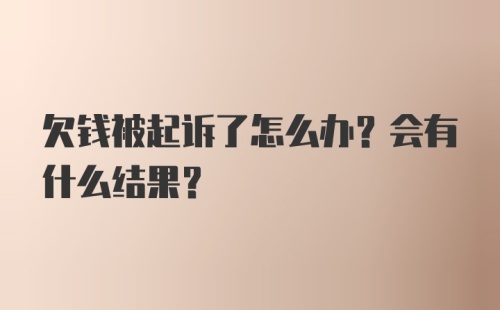 欠钱被起诉了怎么办？会有什么结果？